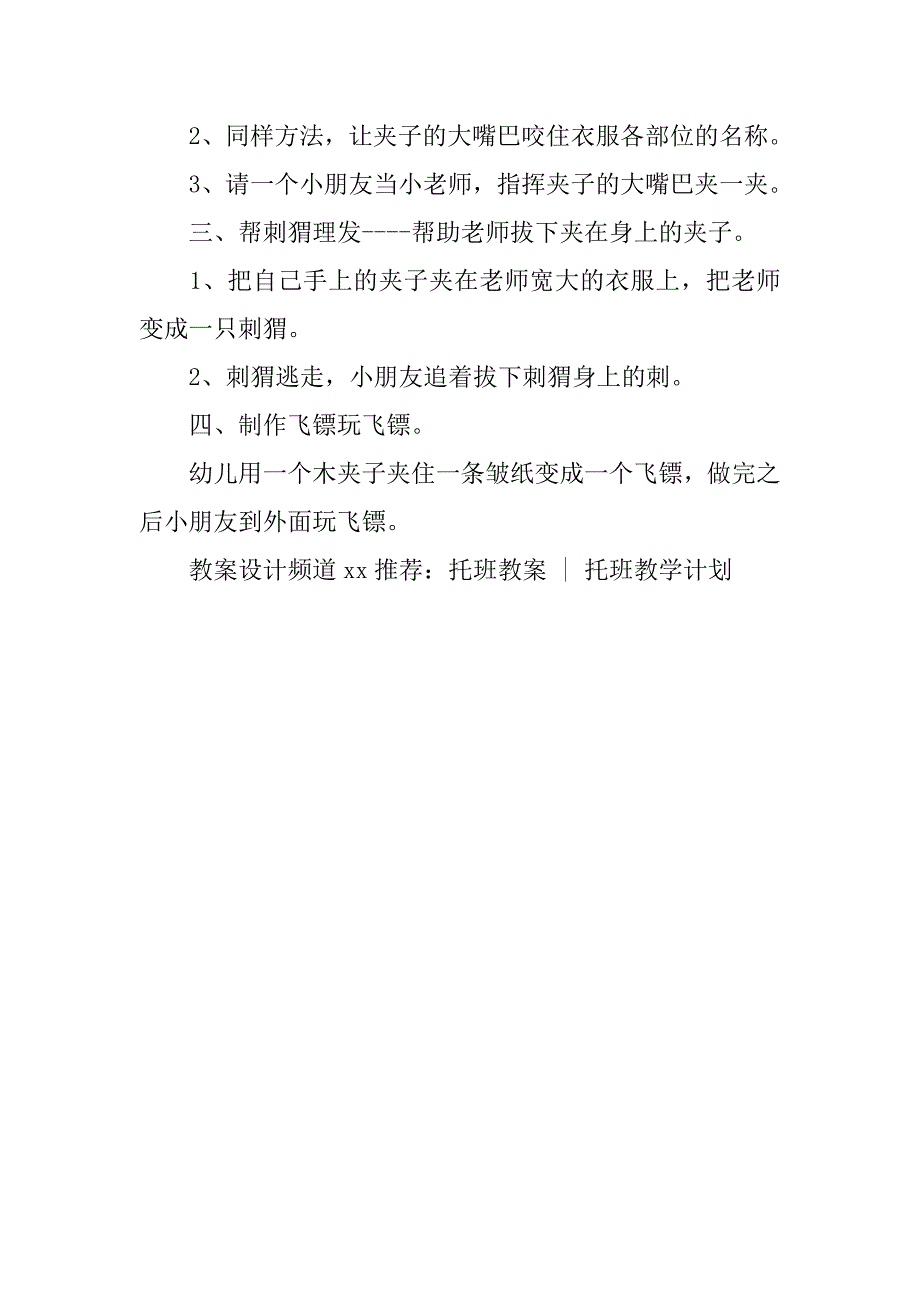 2、同样方法，让夹子的大嘴巴咬住衣服各部位的名称。

3、请一个小朋友当小老师，指挥夹子的大嘴巴夹一夹。

三、帮刺猬理发----帮助老师拔下夹在身上的夹子。

1、把自己手上的夹子夹在老师宽大的衣服上，把老师变成一只刺猬。

2、刺猬逃走，小朋友追着拔下刺猬身上的刺。

四、制作飞镖玩飞镖。

幼儿用一个木夹子夹住一条皱纸变成一个飞镖，做完之后小朋友到外面玩飞镖。

教案设计频道 xx 推荐：托班教案 ｜ 托班教学计划